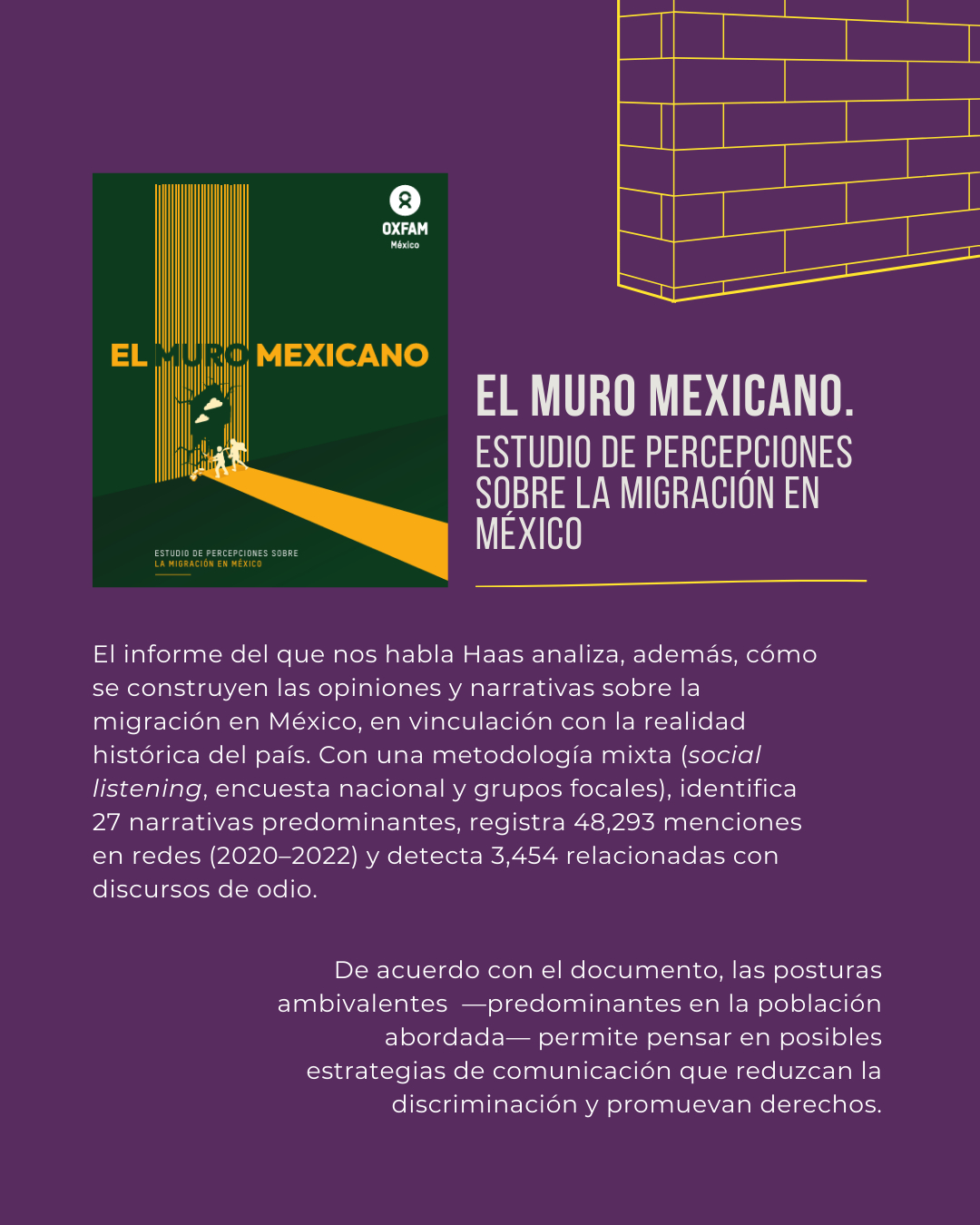 OXFAM
México

EL MURO MEXICANO

ESTUDIO DE PERCEPCIONES SOBRE
LA MIGRACIÓN EN MÉXICO

EL MURO MEXICANO.
ESTUDIO DE PERCEPCIONES SOBRE LA MIGRACIÓN EN MÉXICO

El informe del que nos habla Haas analiza, además, cómo se construyen las opiniones y narrativas sobre la migración en México, en vinculación con la realidad histórica del país. Con una metodología mixta (social listening, encuesta nacional y grupos focales), identifica 27 narrativas predominantes, registra 48,293 menciones en redes (2020–2022) y detecta 3,454 relacionadas con discursos de odio.

De acuerdo con el documento, las posturas ambivalentes —predominantes en la población abordada— permite pensar en posibles estrategias de comunicación que reduzcan la discriminación y promuevan derechos.